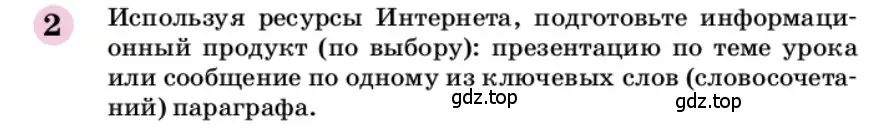 2 Используя ресурсы Интернета, подготовьте информационный продукт (по выбору): презентацию по теме урока или сообщение по одному из ключевых слов (словосочетаний) параграфа.

gdz.top

gdz.top